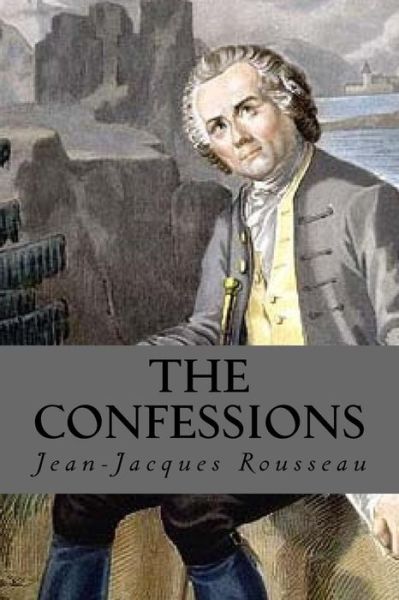 THE CONFESSIONS

Jean-Jacques Rousseau